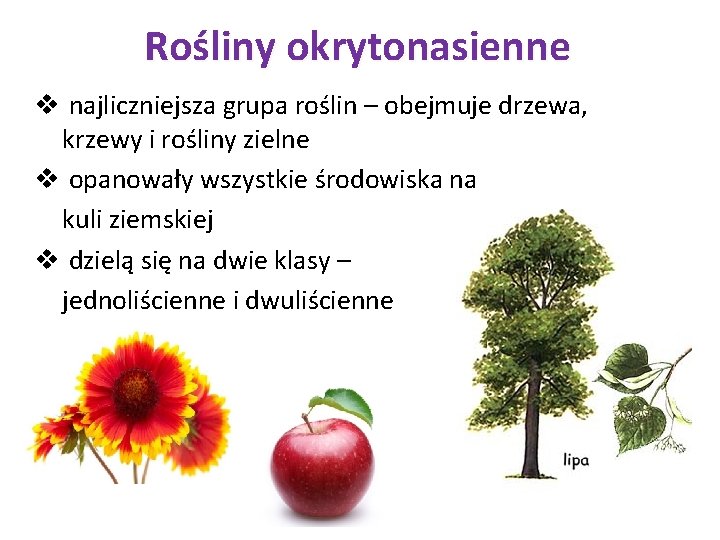 Rośliny okrytonasienne

❖ najliczniejsza grupa roślin – obejmuje drzewa, krzewy i rośliny zielne

❖ opanowały wszystkie środowiska na kuli ziemskiej

❖ dzielą się na dwie klasy – jednoliścienne i dwuliścienne

lipa